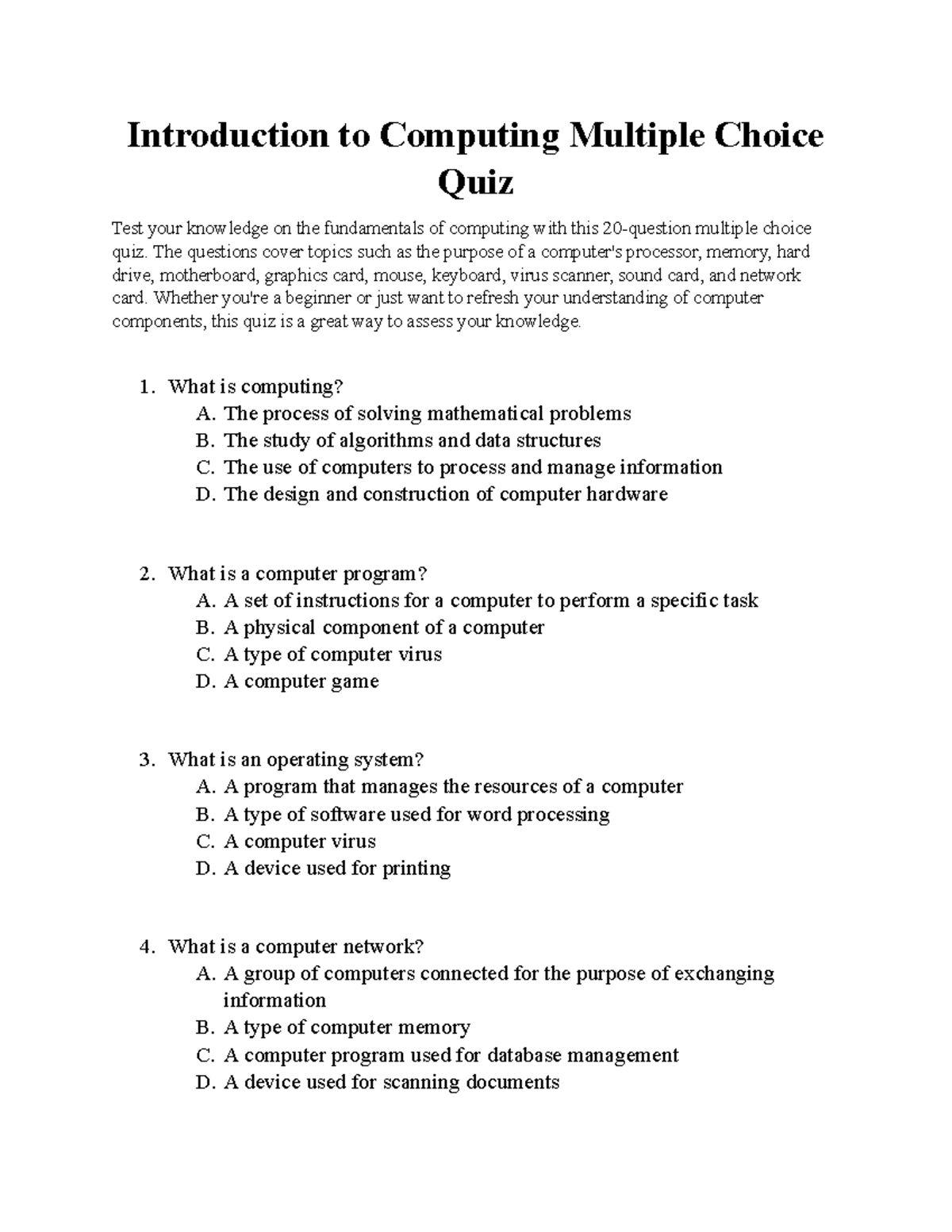 Introduction to Computing Multiple Choice Quiz

Test your knowledge on the fundamentals of computing with this 20-question multiple choice quiz. The questions cover topics such as the purpose of a computer's processor, memory, hard drive, motherboard, graphics card, mouse, keyboard, virus scanner, sound card, and network card. Whether you're a beginner or just want to refresh your understanding of computer components, this quiz is a great way to assess your knowledge.

1. What is computing?
A. The process of solving mathematical problems
B. The study of algorithms and data structures
C. The use of computers to process and manage information
D. The design and construction of computer hardware

2. What is a computer program?
A. A set of instructions for a computer to perform a specific task
B. A physical component of a computer
C. A type of computer virus
D. A computer game

3. What is an operating system?
A. A program that manages the resources of a computer
B. A type of software used for word processing
C. A computer virus
D. A device used for printing

4. What is a computer network?
A. A group of computers connected for the purpose of exchanging information
B. A type of computer memory
C. A computer program used for database management
D. A device used for scanning documents